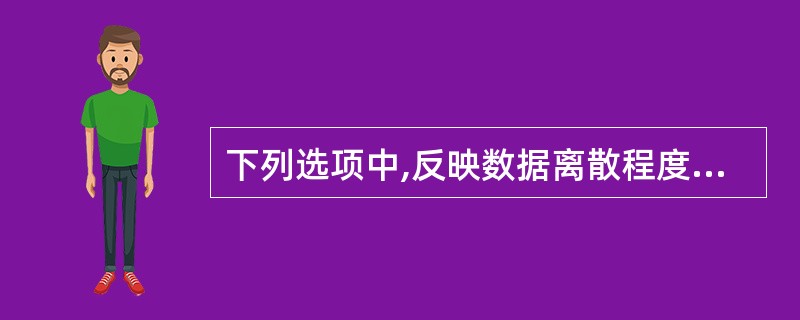 下列选项中,反映数据离散程度...